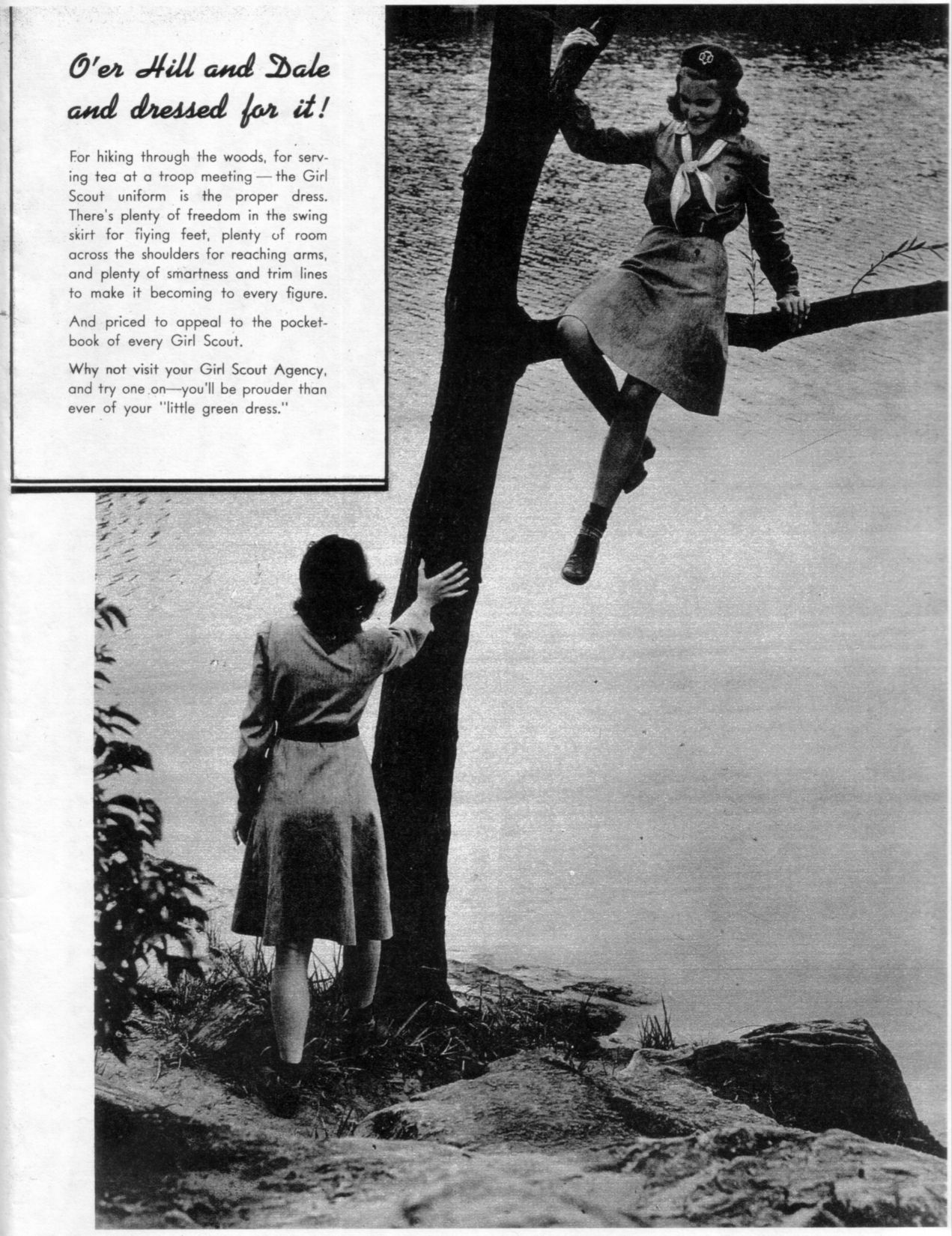 O'er Hill and Dale and dressed for it!

For hiking through the woods, for serving tea at a troop meeting — the Girl Scout uniform is the proper dress. There's plenty of freedom in the swing skirt for flying feet, plenty of room across the shoulders for reaching arms, and plenty of smartness and trim lines to make it becoming to every figure.

And priced to appeal to the pocketbook of every Girl Scout.

Why not visit your Girl Scout Agency, and try one on—you'll be prouder than ever of your "little green dress."